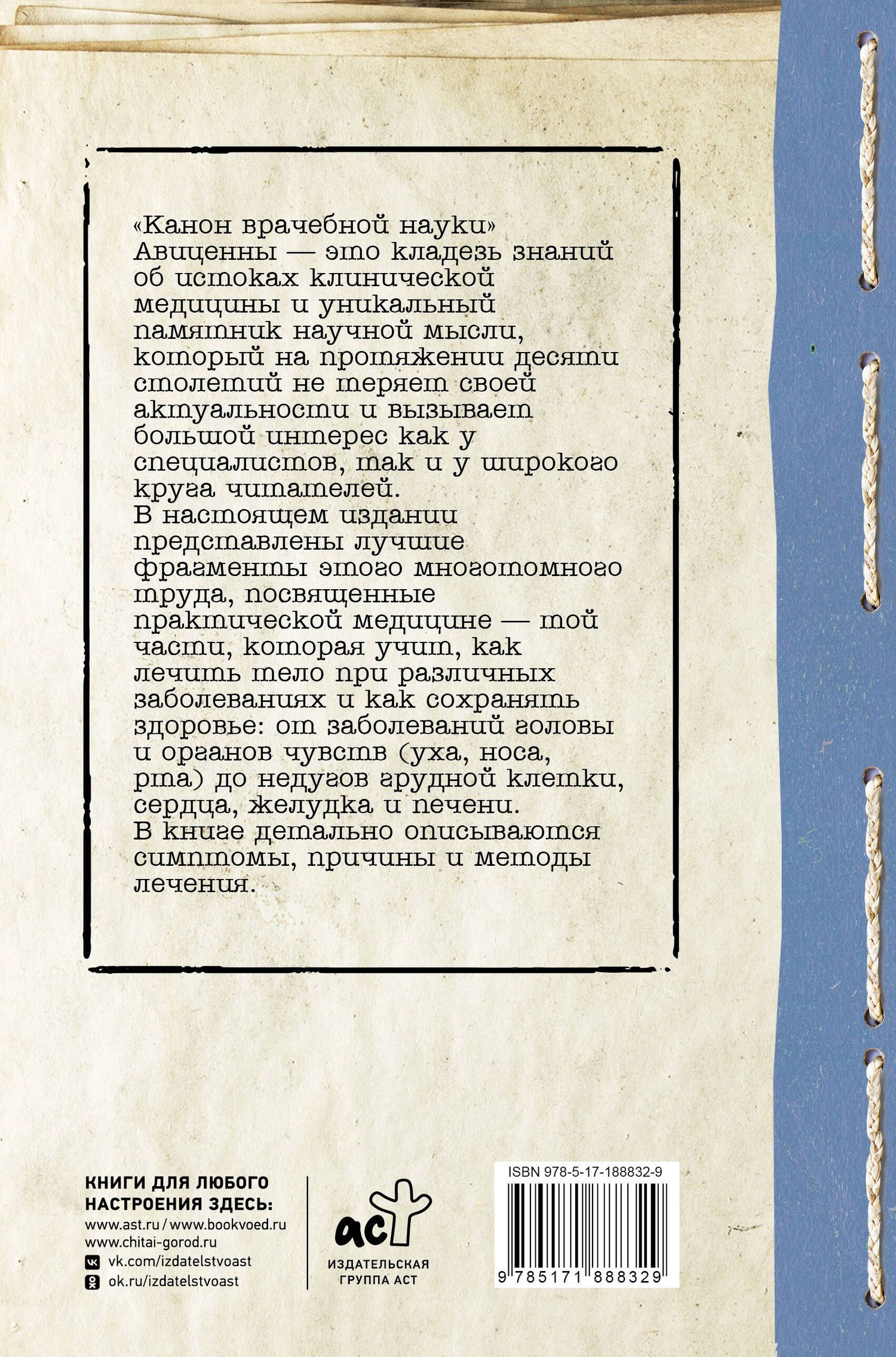 «Канон врачебной науки» Авиценны — это кладезь знаний об истоках клинической медицины и уникальный памятник научной мысли, который на протяжении десяти столетий не теряет своей актуальности и вызывает большой интерес как у специалистов, так и у широкого круга читателей.
В настоящем издании представлены лучшие фрагменты этого многотомного труда, посвященные практической медицине — той части, которая учит, как лечить тело при различных заболеваниях и как сохранять здоровье: от заболеваний головы и органов чувств (уха, носа, рта) до недугов грудной клетки, сердца, желудка и печени.
В книге детально описываются симптомы, причины и методы лечения.

КНИГИ ДЛЯ ЛЮБОГО НАСТРОЕНИЯ ЗДЕСЬ:
www.ast.ru / www.bookvoed.ru
www.chitai-gorod.ru
vk.com/izdatelstvoast
ok.ru/izdatelstvoast

аст
ИЗДАТЕЛЬСКАЯ ГРУППА АСТ

ISBN 978-5-17-188832-9
9 785171 888329